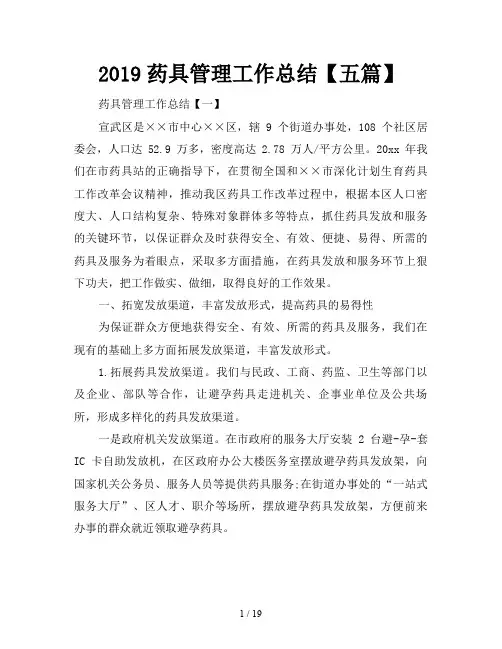 2019 药具管理工作总结【五篇】

药具管理工作总结【一】

宣武区是××市中心××区，辖 9 个街道办事处，108 个社区居委会，人口达 52.9 万多，密度高达 2.78 万人/平方公里。20xx 年我们在市药具站的正确指导下，在贯彻全国和××市深化计划生育药具工作改革会议精神，推动我区药具工作改革过程中，根据本区人口密度大、人口结构复杂、特殊对象群体多等特点，抓住药具发放和服务的关键环节，以保证群众及时获得安全、有效、便捷、易得、所需的药具及服务为着眼点，采取多方面措施，在药具发放和服务环节上狠下功夫，把工作做实、做细，取得良好的工作效果。

一、拓宽发放渠道，丰富发放形式，提高药具的易得性

为保证群众方便地获得安全、有效、所需的药具及服务，我们在现有的基础上多方面拓展发放渠道，丰富发放形式。

1.拓展药具发放渠道。我们与民政、工商、药监、卫生等部门以及企业、部队等合作，让避孕药具走进机关、企事业单位及公共场所，形成多样化的药具发放渠道。

一是政府机关发放渠道。在市政府的服务大厅安装 2 台避-孕-套 IC 卡自助发放机，在区政府办公大楼医务室摆放避孕药具发放架，向国家机关公务员、服务人员等提供药具服务;在街道办事处的“一站式服务大厅”、区人才、职介等场所，摆放避孕药具发放架，方便前来办事的群众就近领取避孕药具。

1 / 19